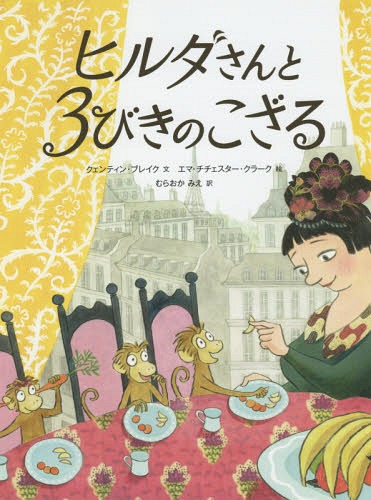 ヒルダさんと
3びきのこざる

クェンティン・ブレイク 文　エマ・チチェスター・クラーク 絵
むらおか みえ 訳